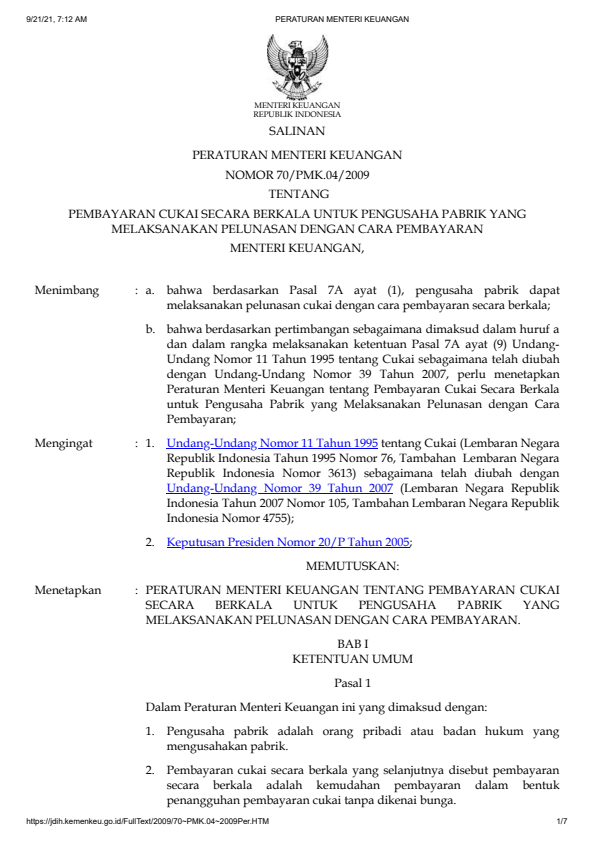 9/21/21, 7:12 AM PERATURAN MENTERI KEUANGAN

MENTERI KEUANGAN
REPUBLIK INDONESIA

SALINAN

PERATURAN MENTERI KEUANGAN
NOMOR 70/PMK.04/2009
TENTANG
PEMBAYARAN CUKAI SECARA BERKALA UNTUK PENGUSAHA PABRIK YANG MELAKSANAKAN PELUNASAN DENGAN CARA PEMBAYARAN
MENTERI KEUANGAN,

Menimbang : a. bahwa berdasarkan Pasal 7A ayat (1), pengusaha pabrik dapat melaksanakan pelunasan cukai dengan cara pembayaran secara berkala;

b. bahwa berdasarkan pertimbangan sebagaimana dimaksud dalam huruf a dan dalam rangka melaksanakan ketentuan Pasal 7A ayat (9) Undang-Undang Nomor 11 Tahun 1995 tentang Cukai sebagaimana telah diubah dengan Undang-Undang Nomor 39 Tahun 2007, perlu menetapkan Peraturan Menteri Keuangan tentang Pembayaran Cukai Secara Berkala untuk Pengusaha Pabrik yang Melaksanakan Pelunasan dengan Cara Pembayaran;

Mengingat : 1. Undang-Undang Nomor 11 Tahun 1995 tentang Cukai (Lembaran Negara Republik Indonesia Tahun 1995 Nomor 76, Tambahan Lembaran Negara Republik Indonesia Nomor 3613) sebagaimana telah diubah dengan Undang-Undang Nomor 39 Tahun 2007 (Lembaran Negara Republik Indonesia Tahun 2007 Nomor 105, Tambahan Lembaran Negara Republik Indonesia Nomor 4755);

2. Keputusan Presiden Nomor 20/P Tahun 2005;

MEMUTUSKAN:

Menetapkan : PERATURAN MENTERI KEUANGAN TENTANG PEMBAYARAN CUKAI SECARA BERKALA UNTUK PENGUSAHA PABRIK YANG MELAKSANAKAN PELUNASAN DENGAN CARA PEMBAYARAN.

BAB I
KETENTUAN UMUM

Pasal 1

Dalam Peraturan Menteri Keuangan ini yang dimaksud dengan:

1. Pengusaha pabrik adalah orang pribadi atau badan hukum yang mengusahakan pabrik.

2. Pembayaran cukai secara berkala yang selanjutnya disebut pembayaran secara berkala adalah kemudahan pembayaran dalam bentuk penangguhan pembayaran cukai tanpa dikenai bunga.

https://jdih.kemenkeu.go.id/FullText/2009/70~PMK.04~2009Per.HTM 1/7